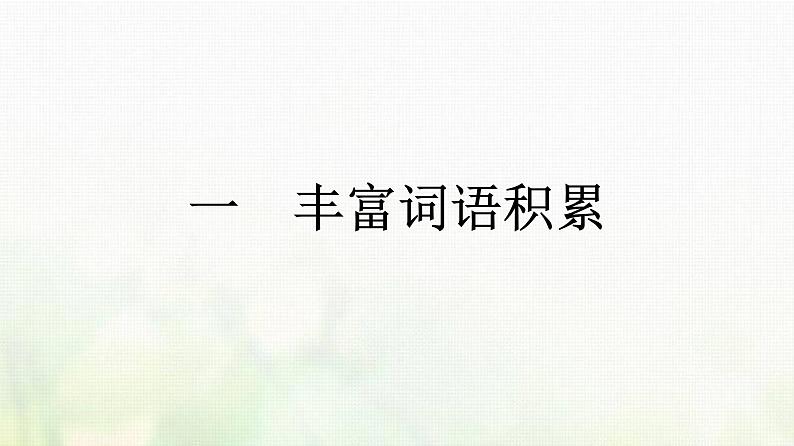 一　丰富词语积累